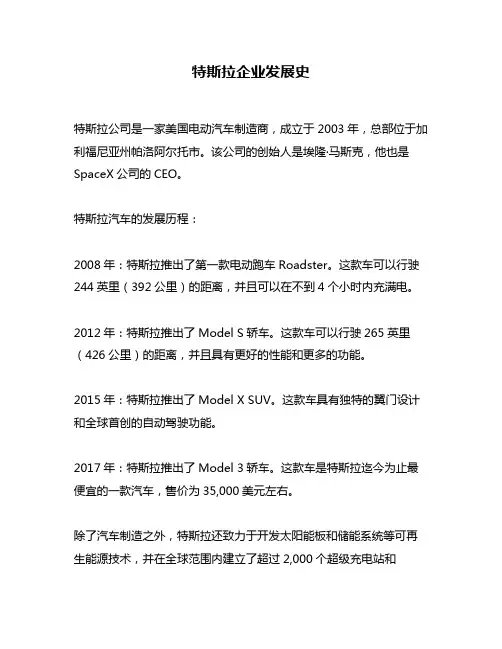 特斯拉企业发展史

特斯拉公司是一家美国电动汽车制造商，成立于 2003 年，总部位于加利福尼亚州帕洛阿尔托市。该公司的创始人是埃隆·马斯克，他也是 SpaceX 公司的 CEO。

特斯拉汽车的发展历程：

2008 年：特斯拉推出了第一款电动跑车 Roadster。这款车可以行驶 244 英里（392 公里）的距离，并且可以在不到 4 个小时内充满电。

2012 年：特斯拉推出了 Model S 轿车。这款车可以行驶 265 英里（426 公里）的距离，并且具有更好的性能和更多的功能。

2015 年：特斯拉推出了 Model X SUV。这款车具有独特的翼门设计和全球首创的自动驾驶功能。

2017 年：特斯拉推出了 Model 3 轿车。这款车是特斯拉迄今为止最便宜的一款汽车，售价为 35,000 美元左右。

除了汽车制造之外，特斯拉还致力于开发太阳能板和储能系统等可再生能源技术，并在全球范围内建立了超过 2,000 个超级充电站和